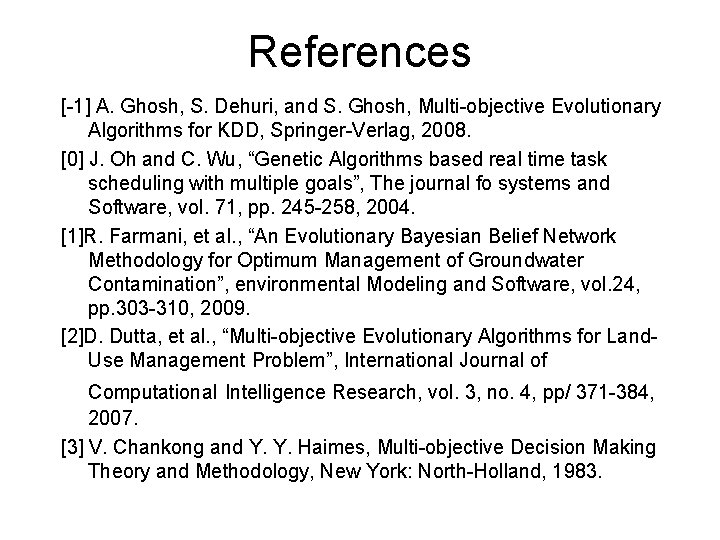 References

[-1] A. Ghosh, S. Dehuri, and S. Ghosh, Multi-objective Evolutionary Algorithms for KDD, Springer-Verlag, 2008.

[0] J. Oh and C. Wu, “Genetic Algorithms based real time task scheduling with multiple goals”, The journal fo systems and Software, vol. 71, pp. 245-258, 2004.

[1]R. Farmani, et al., “An Evolutionary Bayesian Belief Network Methodology for Optimum Management of Groundwater Contamination”, environmental Modeling and Software, vol.24, pp.303-310, 2009.

[2]D. Dutta, et al., “Multi-objective Evolutionary Algorithms for Land-Use Management Problem”, International Journal of Computational Intelligence Research, vol. 3, no. 4, pp/ 371-384, 2007.

[3] V. Chankong and Y. Y. Haimes, Multi-objective Decision Making Theory and Methodology, New York: North-Holland, 1983.